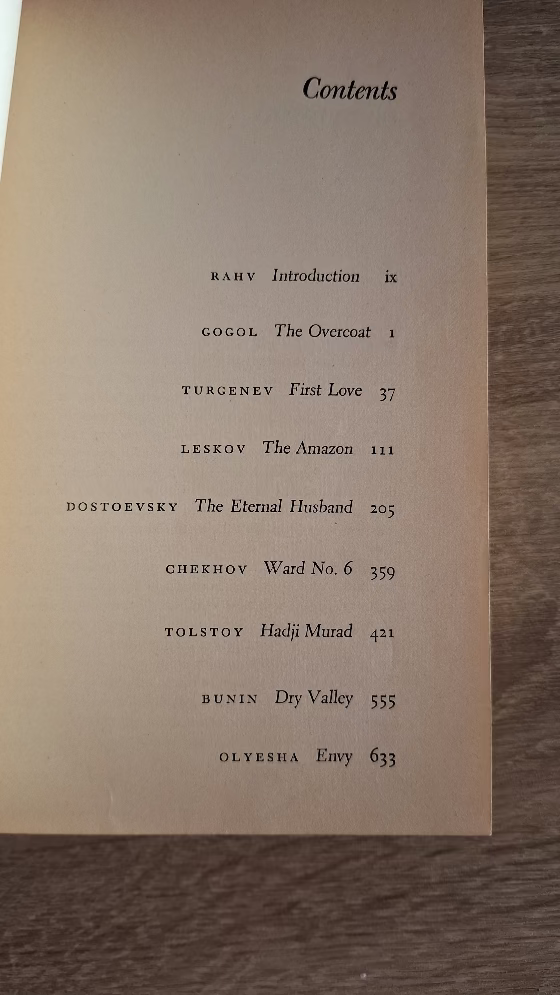 Contents

RAHV Introduction ix

GOGOL The Overcoat 1

TURGENEV First Love 37

LESKOV The Amazon 111

DOSTOEVSKY The Eternal Husband 205

CHEKHOV Ward No. 6 359

TOLSTOY Hadji Murad 421

BUNIN Dry Valley 555

OLYESHA Envy 633